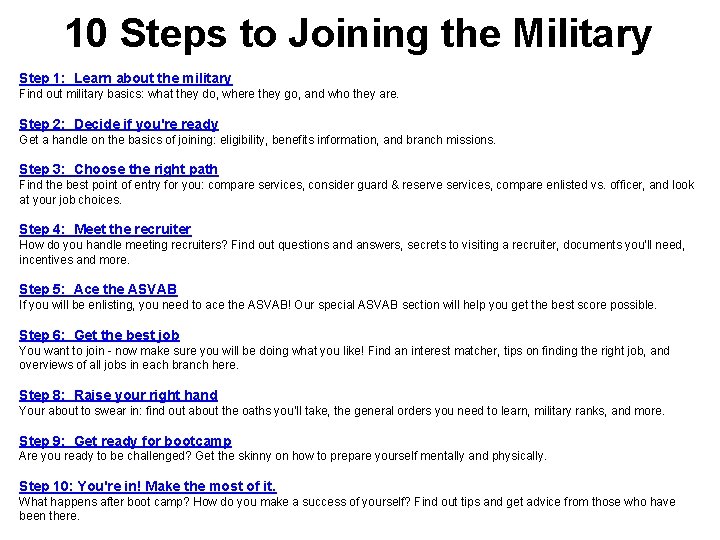 10 Steps to Joining the Military

Step 1: Learn about the military
Find out military basics: what they do, where they go, and who they are.

Step 2: Decide if you're ready
Get a handle on the basics of joining: eligibility, benefits information, and branch missions.

Step 3: Choose the right path
Find the best point of entry for you: compare services, consider guard & reserve services, compare enlisted vs. officer, and look at your job choices.

Step 4: Meet the recruiter
How do you handle meeting recruiters? Find out questions and answers, secrets to visiting a recruiter, documents you'll need, incentives and more.

Step 5: Ace the ASVAB
If you will be enlisting, you need to ace the ASVAB! Our special ASVAB section will help you get the best score possible.

Step 6: Get the best job
You want to join - now make sure you will be doing what you like! Find an interest matcher, tips on finding the right job, and overviews of all jobs in each branch here.

Step 8: Raise your right hand
Your about to swear in: find out about the oaths you'll take, the general orders you need to learn, military ranks, and more.

Step 9: Get ready for bootcamp
Are you ready to be challenged? Get the skinny on how to prepare yourself mentally and physically.

Step 10: You're in! Make the most of it.
What happens after boot camp? How do you make a success of yourself? Find out tips and get advice from those who have been there.